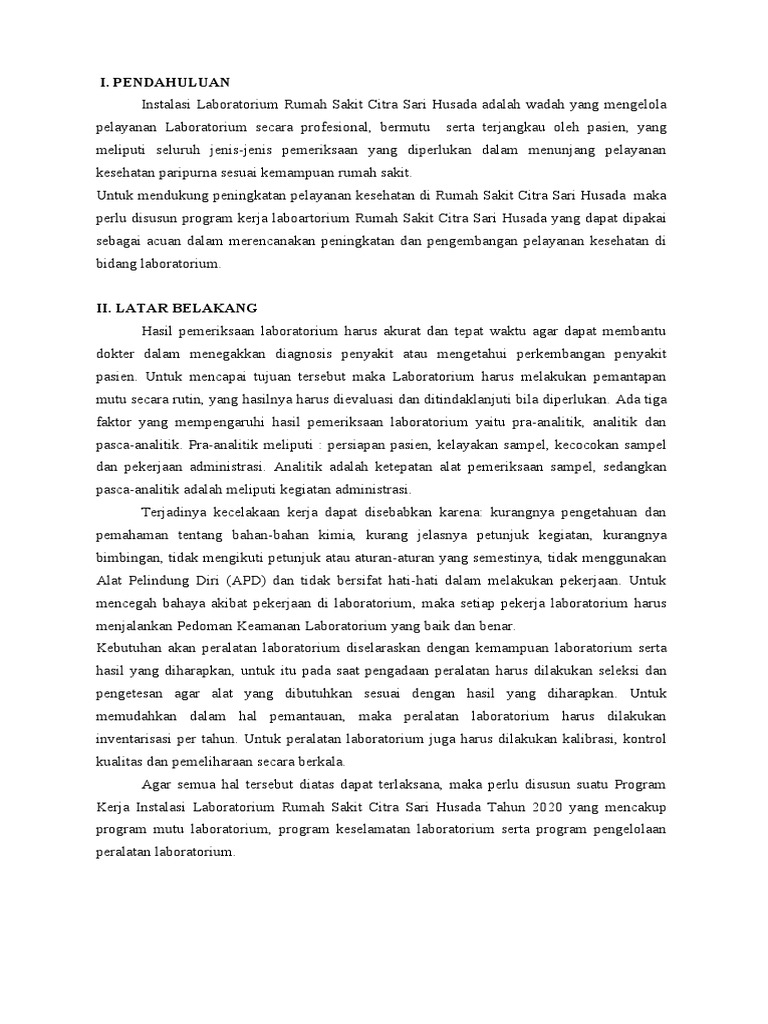 I. PENDAHULUAN

Instalasi Laboratorium Rumah Sakit Citra Sari Husada adalah wadah yang mengelola pelayanan Laboratorium secara profesional, bermutu serta terjangkau oleh pasien, yang meliputi seluruh jenis-jenis pemeriksaan yang diperlukan dalam menunjang pelayanan kesehatan paripurna sesuai kemampuan rumah sakit.

Untuk mendukung peningkatan pelayanan kesehatan di Rumah Sakit Citra Sari Husada maka perlu disusun program kerja laboartorium Rumah Sakit Citra Sari Husada yang dapat dipakai sebagai acuan dalam merencanakan peningkatan dan pengembangan pelayanan kesehatan di bidang laboratorium.

II. LATAR BELAKANG

Hasil pemeriksaan laboratorium harus akurat dan tepat waktu agar dapat membantu dokter dalam menegakkan diagnosis penyakit atau mengetahui perkembangan penyakit pasien. Untuk mencapai tujuan tersebut maka Laboratorium harus melakukan pemantapan mutu secara rutin, yang hasilnya harus dievaluasi dan ditindaklanjuti bila diperlukan. Ada tiga faktor yang mempengaruhi hasil pemeriksaan laboratorium yaitu pra-analitik, analitik dan pasca-analitik. Pra-analitik meliputi : persiapan pasien, kelayakan sampel, kecocokan sampel dan pekerjaan administrasi. Analitik adalah ketepatan alat pemeriksaan sampel, sedangkan pasca-analitik adalah meliputi kegiatan administrasi.

Terjadinya kecelakaan kerja dapat disebabkan karena: kurangnya pengetahuan dan pemahaman tentang bahan-bahan kimia, kurang jelasnya petunjuk kegiatan, kurangnya bimbingan, tidak mengikuti petunjuk atau aturan-aturan yang semestinya, tidak menggunakan Alat Pelindung Diri (APD) dan tidak bersifat hati-hati dalam melakukan pekerjaan. Untuk mencegah bahaya akibat pekerjaan di laboratorium, maka setiap pekerja laboratorium harus menjalankan Pedoman Keamanan Laboratorium yang baik dan benar.

Kebutuhan akan peralatan laboratorium diselaraskan dengan kemampuan laboratorium serta hasil yang diharapkan, untuk itu pada saat pengadaan peralatan harus dilakukan seleksi dan pengetesan agar alat yang dibutuhkan sesuai dengan hasil yang diharapkan. Untuk memudahkan dalam hal pemantauan, maka peralatan laboratorium harus dilakukan inventarisasi per tahun. Untuk peralatan laboratorium juga harus dilakukan kalibrasi, kontrol kualitas dan pemeliharaan secara berkala.

Agar semua hal tersebut diatas dapat terlaksana, maka perlu disusun suatu Program Kerja Instalasi Laboratorium Rumah Sakit Citra Sari Husada Tahun 2020 yang mencakup program mutu laboratorium, program keselamatan laboratorium serta program pengelolaan peralatan laboratorium.